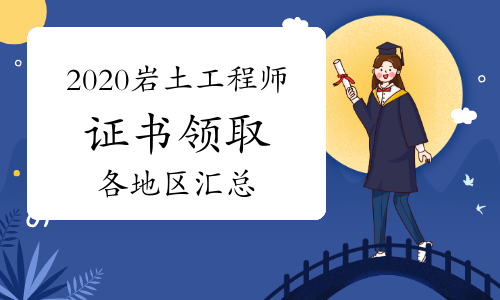 2020岩土工程师

证书领取

各地区汇总